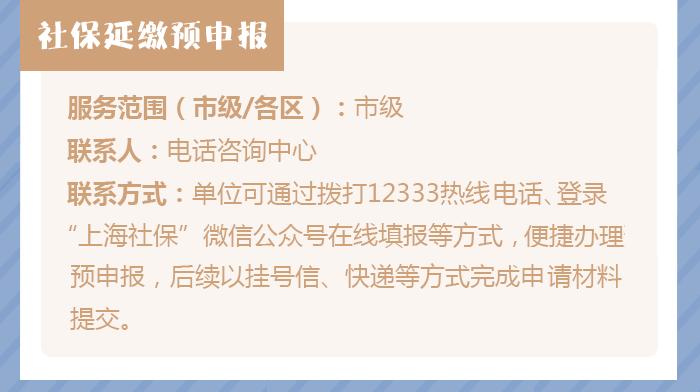 社保延缴预申报

服务范围（市级/各区）：市级

联系人：电话咨询中心

联系方式：单位可通过拨打12333热线电话、登录“上海社保”微信公众号在线填报等方式，便捷办理预申报，后续以挂号信、快递等方式完成申请材料提交。